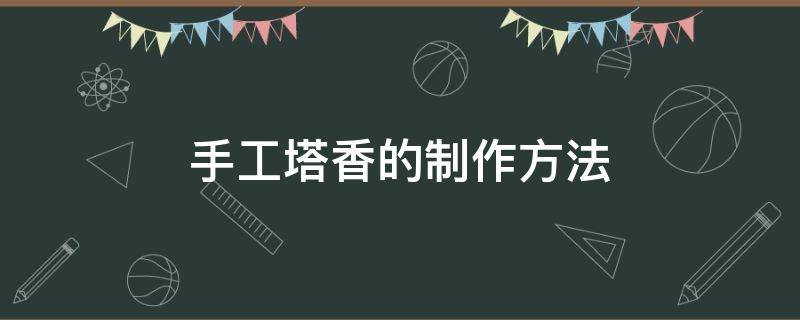 手工塔香的制作方法